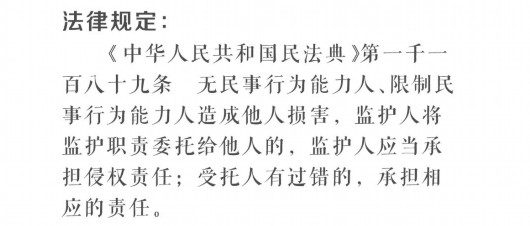 法律规定：

《中华人民共和国民法典》第一千一百八十九条　无民事行为能力人、限制民事行为能力人造成他人损害，监护人将监护职责委托给他人的，监护人应当承担侵权责任；受托人有过错的，承担相应的责任。